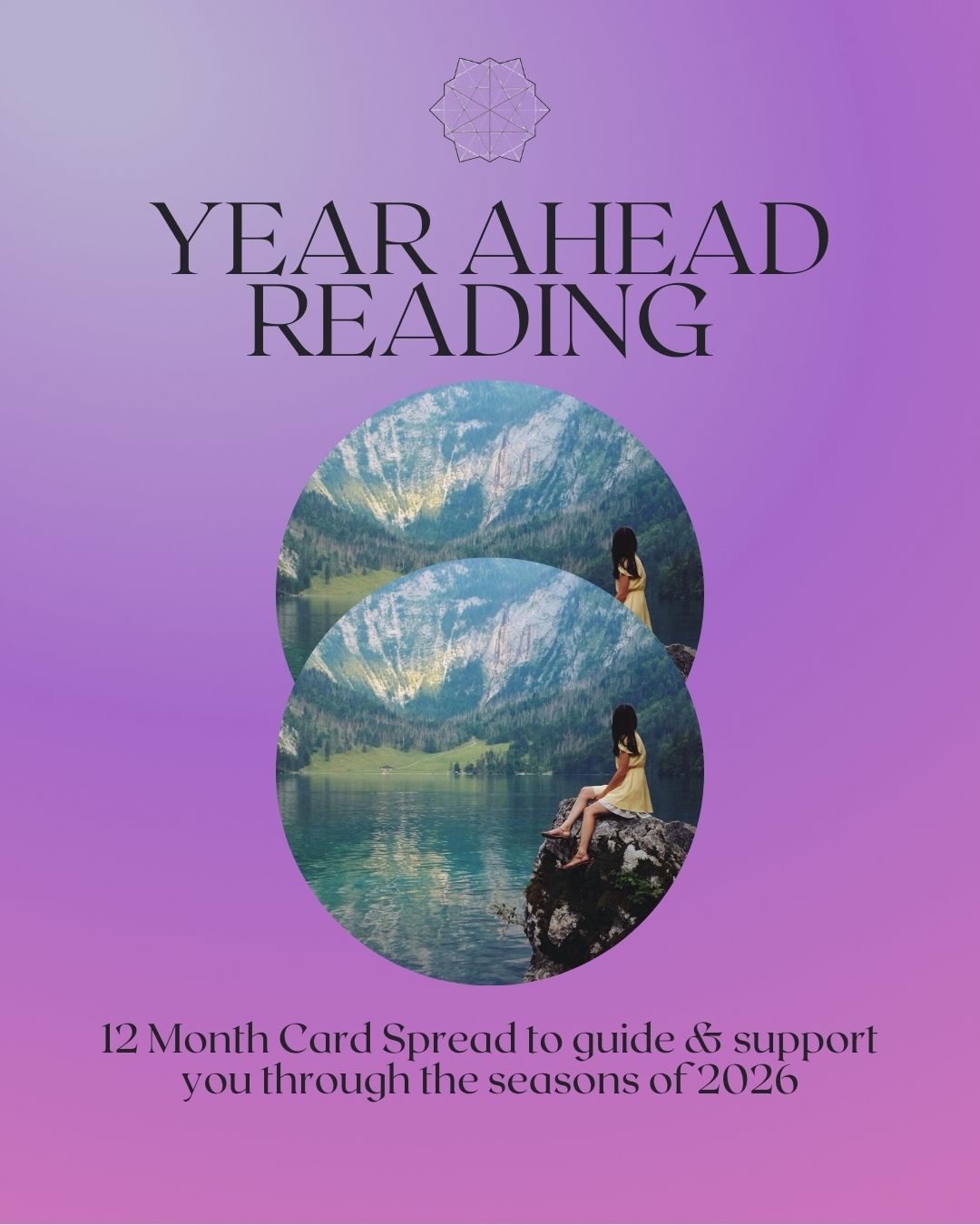 YEAR AHEAD READING

12 Month Card Spread to guide & support you through the seasons of 2026